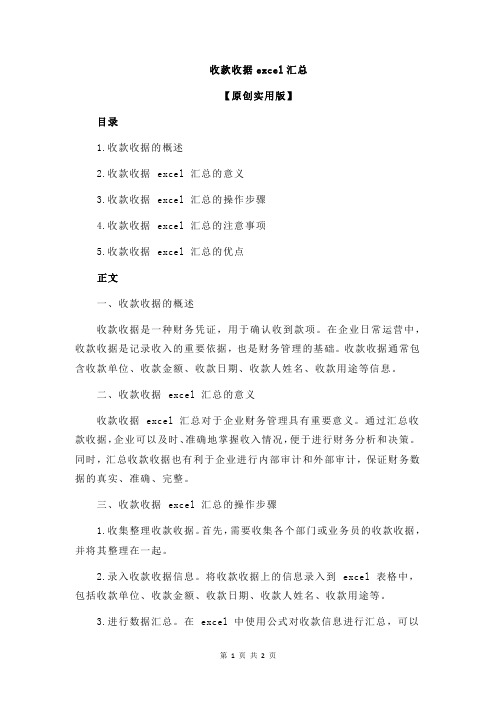 收款收据 excel 汇总

【原创实用版】

目录

1.收款收据的概述

2.收款收据 excel 汇总的意义

3.收款收据 excel 汇总的操作步骤

4.收款收据 excel 汇总的注意事项

5.收款收据 excel 汇总的优点

正文

一、收款收据的概述

收款收据是一种财务凭证，用于确认收到款项。在企业日常运营中，收款收据是记录收入的重要依据，也是财务管理的基础。收款收据通常包含收款单位、收款金额、收款日期、收款人姓名、收款用途等信息。

二、收款收据 excel 汇总的意义

收款收据 excel 汇总对于企业财务管理具有重要意义。通过汇总收款收据，企业可以及时、准确地掌握收入情况，便于进行财务分析和决策。同时，汇总收款收据也有利于企业进行内部审计和外部审计，保证财务数据的真实、准确、完整。

三、收款收据 excel 汇总的操作步骤

1.收集整理收款收据。首先，需要收集各个部门或业务员的收款收据，并将其整理在一起。

2.录入收款收据信息。将收款收据上的信息录入到 excel 表格中，包括收款单位、收款金额、收款日期、收款人姓名、收款用途等。

3.进行数据汇总。在 excel 中使用公式对收款信息进行汇总，可以

第 1 页 共 2 页